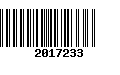 2017233